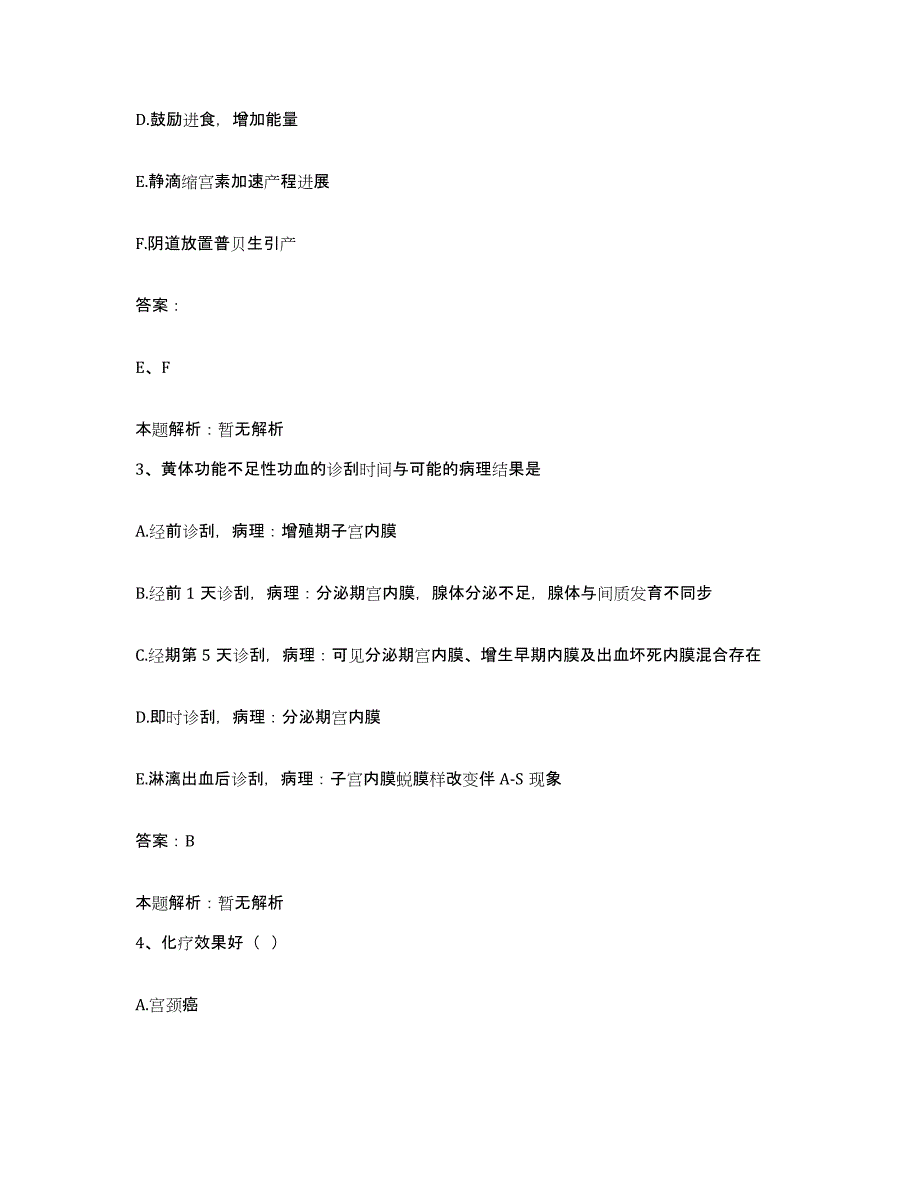 D.鼓励进食，增加能量

E.静滴缩宫素加速产程进展

F.阴道放置普贝生引产

答案：

E、F

本题解析：暂无解析

3、黄体功能不足性功血的诊刮时间与可能的病理结果是

A.经前诊刮，病理：增殖期子宫内膜

B.经前 1 天诊刮，病理：分泌期宫内膜，腺体分泌不足，腺体与间质发育不同步

C.经期第 5 天诊刮，病理：可见分泌期宫内膜、增生早期内膜及出血坏死内膜混合存在

D.即时诊刮，病理：分泌期宫内膜

E.淋漓出血后诊刮，病理：子宫内膜蜕膜样改变伴 A-S 现象

答案：B

本题解析：暂无解析

4、化疗效果好（ ）

A.宫颈癌